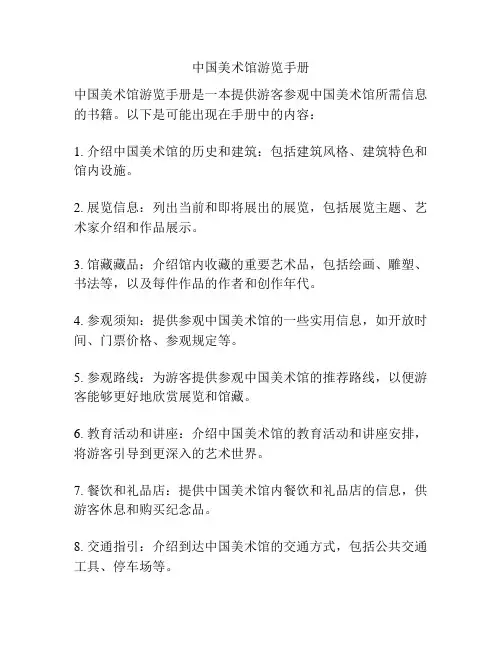 中国美术馆游览手册

中国美术馆游览手册是一本提供游客参观中国美术馆所需信息的书籍。以下是可能出现在手册中的内容：

1. 介绍中国美术馆的历史和建筑：包括建筑风格、建筑特色和馆内设施。

2. 展览信息：列出当前和即将展出的展览，包括展览主题、艺术家介绍和作品展示。

3. 馆藏藏品：介绍馆内收藏的重要艺术品，包括绘画、雕塑、书法等，以及每件作品的作者和创作年代。

4. 参观须知：提供参观中国美术馆的一些实用信息，如开放时间、门票价格、参观规定等。

5. 参观路线：为游客提供参观中国美术馆的推荐路线，以便游客能够更好地欣赏展览和馆藏。

6. 教育活动和讲座：介绍中国美术馆的教育活动和讲座安排，将游客引导到更深入的艺术世界。

7. 餐饮和礼品店：提供中国美术馆内餐饮和礼品店的信息，供游客休息和购买纪念品。

8. 交通指引：介绍到达中国美术馆的交通方式，包括公共交通工具、停车场等。